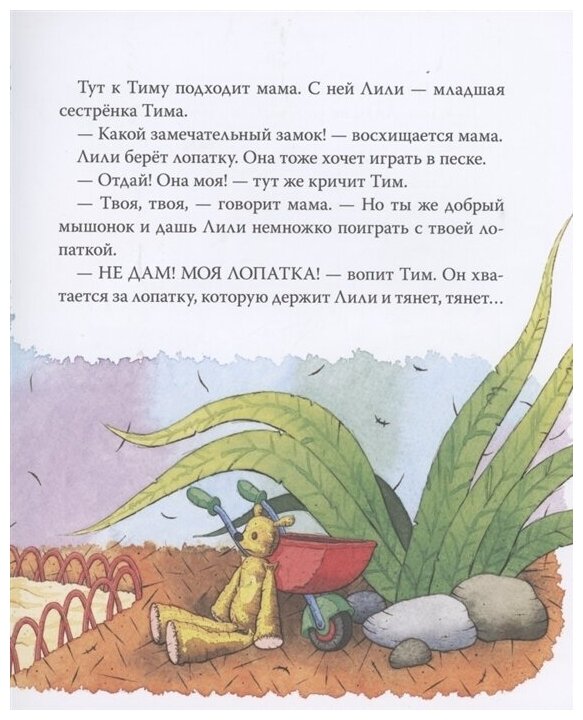 Тут к Тиму подходит мама. С ней Лили — младшая сестрёнка Тима.

— Какой замечательный замок! — восхищается мама.

Лили берёт лопатку. Она тоже хочет играть в песке.

— Отдай! Она моя! — тут же кричит Тим.

— Твоя, твоя, — говорит мама. — Но ты же добрый мышонок и дашь Лили немножко поиграть с твоей лопаткой.

— НЕ ДАМ! МОЯ ЛОПАТКА! — вопит Тим. Он хватается за лопатку, которую держит Лили и тянет, тянет…